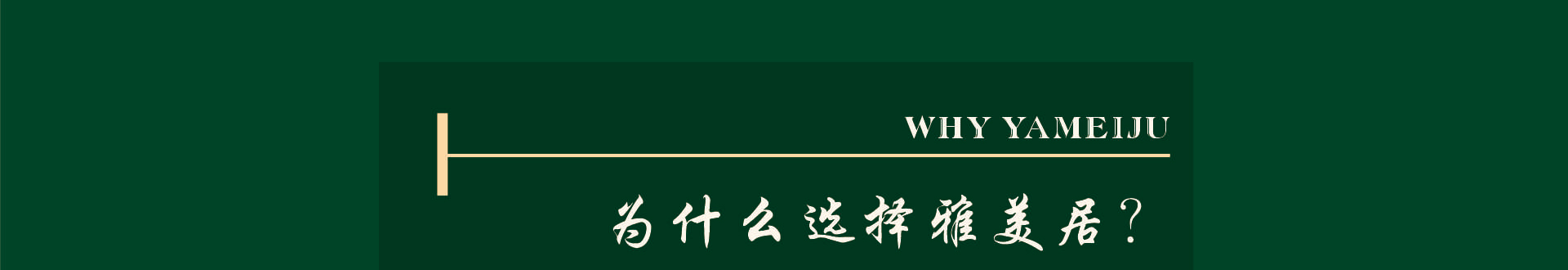 WHY YAMEIJU

为什么选择雅美居？